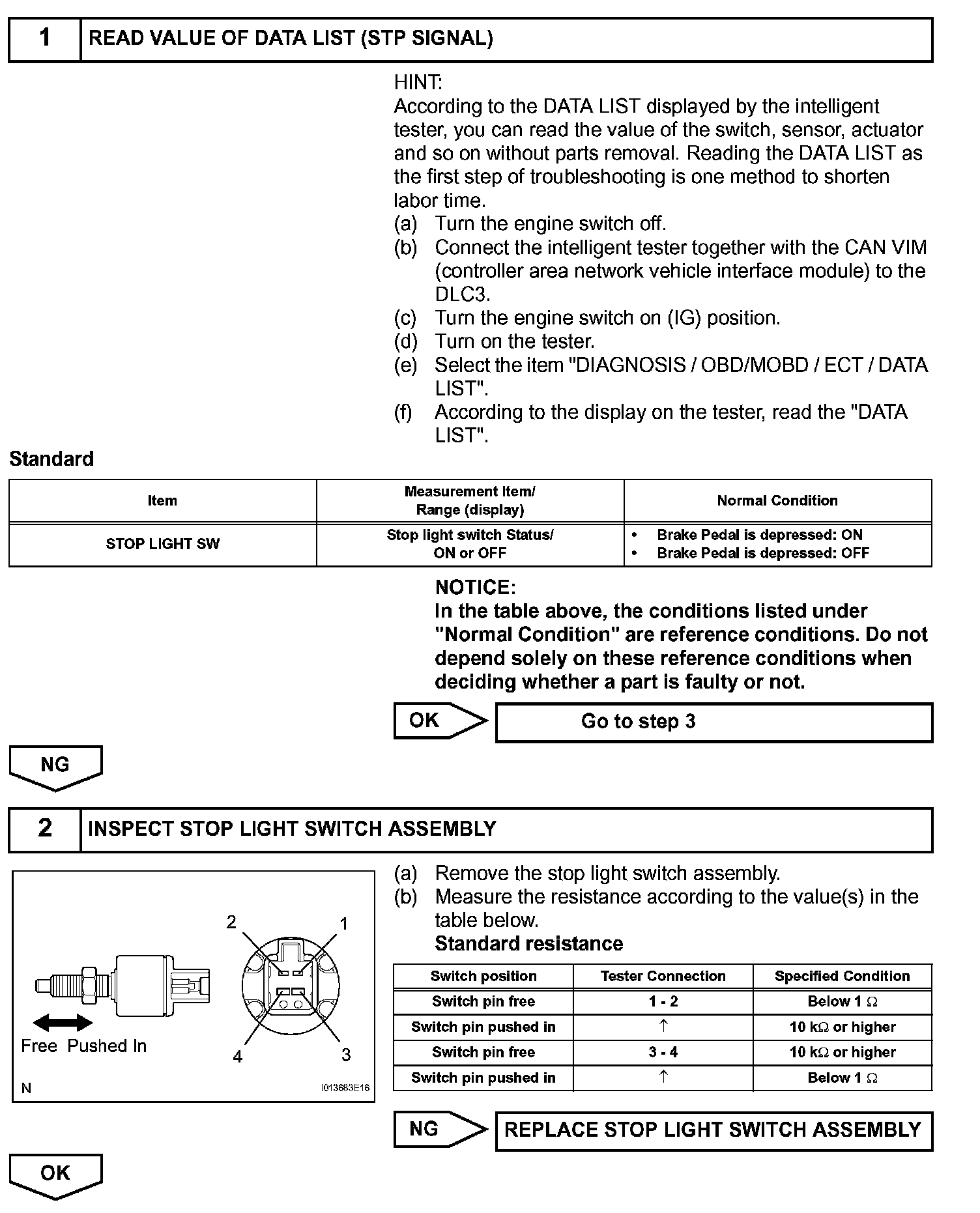 1 READ VALUE OF DATA LIST (STP SIGNAL)

HINT:
According to the DATA LIST displayed by the intelligent tester, you can read the value of the switch, sensor, actuator and so on without parts removal. Reading the DATA LIST as the first step of troubleshooting is one method to shorten labor time.
(a) Turn the engine switch off.
(b) Connect the intelligent tester together with the CAN VIM (controller area network vehicle interface module) to the DLC3.
(c) Turn the engine switch on (IG) position.
(d) Turn on the tester.
(e) Select the item "DIAGNOSIS / OBD/MOBD / ECT / DATA LIST".
(f) According to the display on the tester, read the "DATA LIST".

Standard

| Item | Measurement Item/ Range (display) | Normal Condition |
|---|---|---|
| STOP LIGHT SW | Stop light switch Status/ ON or OFF | • Brake Pedal is depressed: ON • Brake Pedal is depressed: OFF |

NOTICE:
In the table above, the conditions listed under "Normal Condition" are reference conditions. Do not depend solely on these reference conditions when deciding whether a part is faulty or not.

OK Go to step 3

NG

2 INSPECT STOP LIGHT SWITCH ASSEMBLY

2 1
Free Pushed In
4 3
N I013683E16

(a) Remove the stop light switch assembly.
(b) Measure the resistance according to the value(s) in the table below.
Standard resistance

| Switch position | Tester Connection | Specified Condition |
|---|---|---|
| Switch pin free | 1 - 2 | Below 1 $\Omega$ |
| Switch pin pushed in | ↑ | 10 k$\Omega$ or higher |
| Switch pin free | 3 - 4 | 10 k$\Omega$ or higher |
| Switch pin pushed in | ↑ | Below 1 $\Omega$ |

NG REPLACE STOP LIGHT SWITCH ASSEMBLY

OK